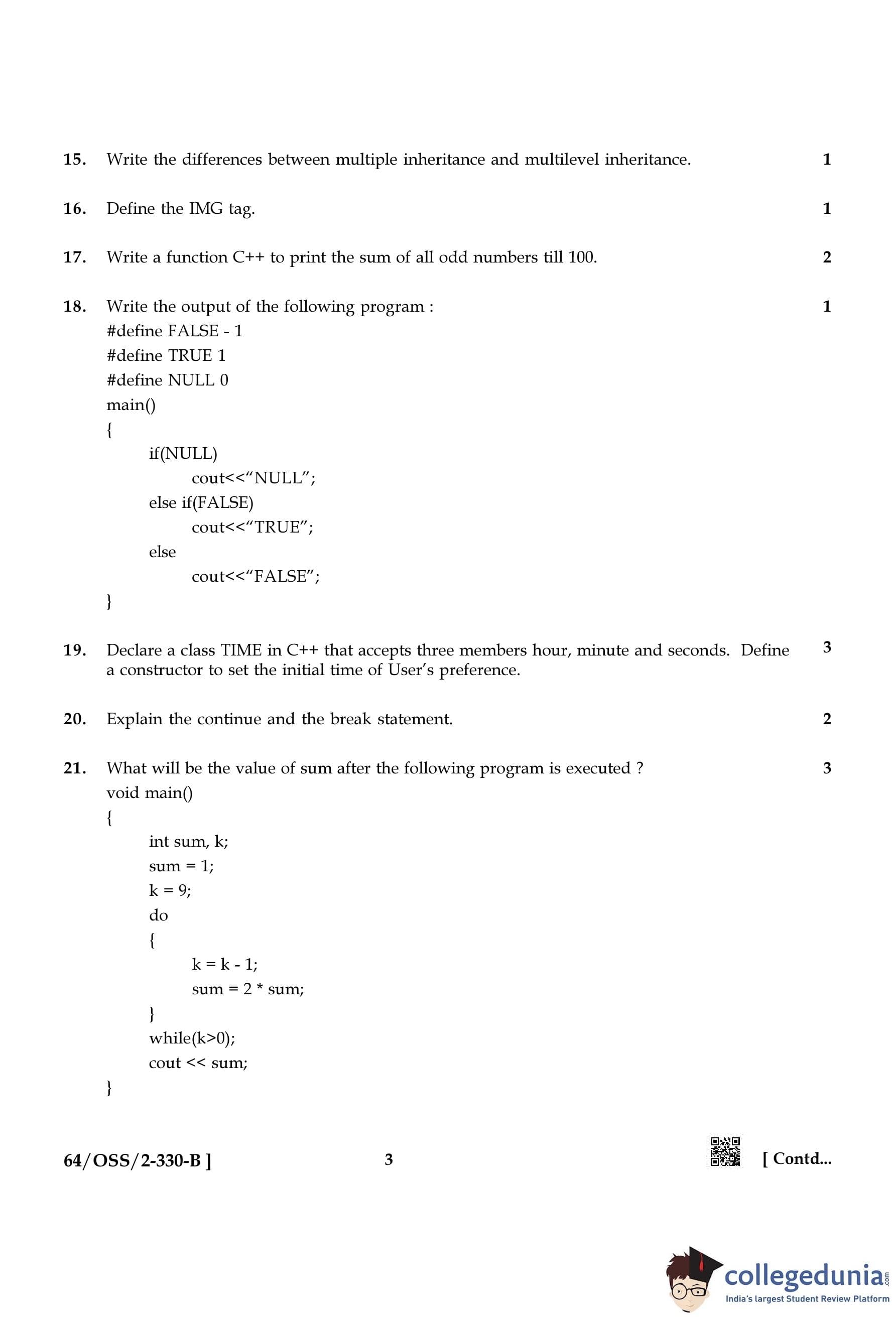 15. Write the differences between multiple inheritance and multilevel inheritance. 1

16. Define the IMG tag. 1

17. Write a function C++ to print the sum of all odd numbers till 100. 2

18. Write the output of the following program : 1

#define FALSE - 1
#define TRUE 1
#define NULL 0
main()
{
if(NULL)
cout<<“NULL”;
else if(FALSE)
cout<<“TRUE”;
else
cout<<“FALSE”;
}

19. Declare a class TIME in C++ that accepts three members hour, minute and seconds. Define a constructor to set the initial time of User’s preference. 3

20. Explain the continue and the break statement. 2

21. What will be the value of sum after the following program is executed ? 3

void main()
{
int sum, k;
sum = 1;
k = 9;
do
{
k = k - 1;
sum = 2 * sum;
}
while(k>0);
cout << sum;
}

64/OSS/2-330-B ] 3 [ Contd...

collegedunia.com
India's largest Student Review Platform